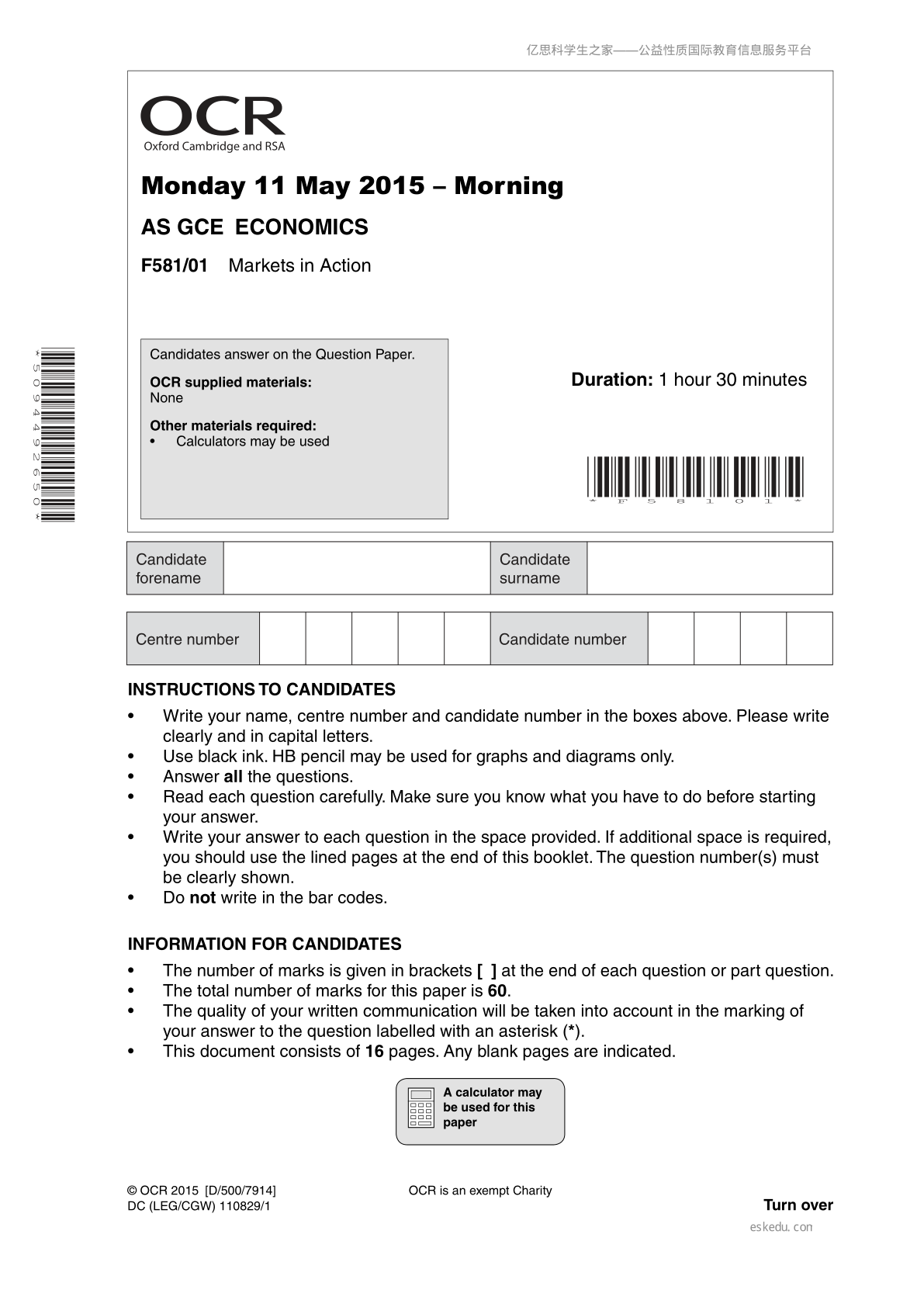 亿思科学生之家——公益性质国际教育信息服务平台

OCR
Oxford Cambridge and RSA

Monday 11 May 2015 – Morning

AS GCE ECONOMICS

F581/01 Markets in Action

Candidates answer on the Question Paper.

OCR supplied materials:
None

Other materials required:
• Calculators may be used

Duration: 1 hour 30 minutes

* F 5 8 1 0 1 *

* 5 0 9 4 4 9 2 6 5 0 *

Candidate forename

Candidate surname

Centre number

Candidate number

INSTRUCTIONS TO CANDIDATES

• Write your name, centre number and candidate number in the boxes above. Please write clearly and in capital letters.
• Use black ink. HB pencil may be used for graphs and diagrams only.
• Answer all the questions.
• Read each question carefully. Make sure you know what you have to do before starting your answer.
• Write your answer to each question in the space provided. If additional space is required, you should use the lined pages at the end of this booklet. The question number(s) must be clearly shown.
• Do not write in the bar codes.

INFORMATION FOR CANDIDATES

• The number of marks is given in brackets [ ] at the end of each question or part question.
• The total number of marks for this paper is 60.
• The quality of your written communication will be taken into account in the marking of your answer to the question labelled with an asterisk (*).
• This document consists of 16 pages. Any blank pages are indicated.

A calculator may be used for this paper

© OCR 2015 [D/500/7914]
DC (LEG/CGW) 110829/1

OCR is an exempt Charity

Turn over

eskedu.con